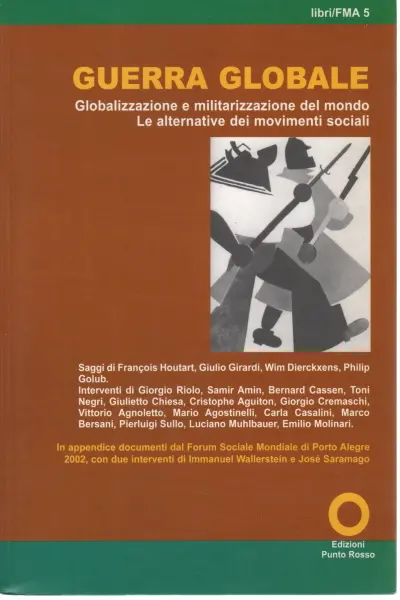 libri/FMA 5

GUERRA GLOBALE

Globalizzazione e militarizzazione del mondo
Le alternative dei movimenti sociali

Saggi di François Houtart, Giulio Girardi, Wim Dierckxens, Philip Golub.
Interventi di Giorgio Riolo, Samir Amin, Bernard Cassen, Toni Negri, Giulietto Chiesa, Cristophe Aguiton, Giorgio Cremaschi, Vittorio Agnoletto, Mario Agostinelli, Carla Casalini, Marco Bersani, Pierluigi Sullo, Luciano Muhlbauer, Emilio Molinari.

In appendice documenti dal Forum Sociale Mondiale di Porto Alegre 2002, con due interventi di Immanuel Wallerstein e José Saramago

Edizioni
Punto Rosso